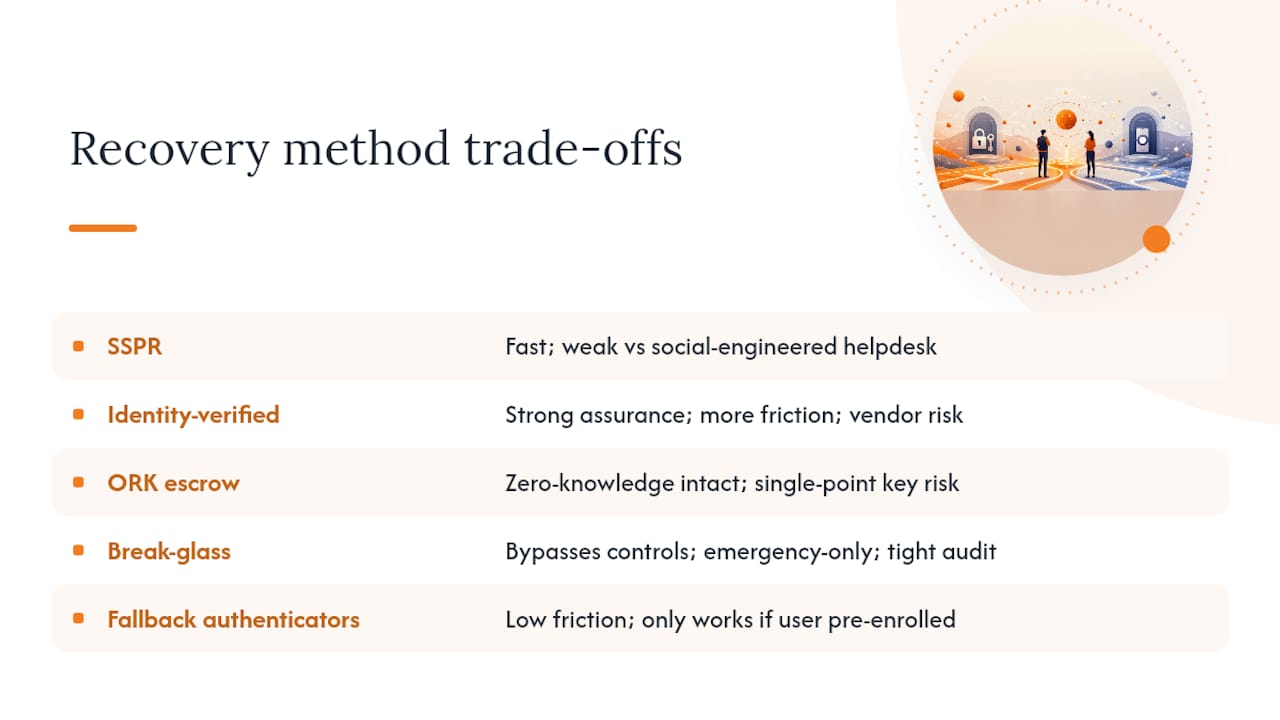 Recovery method trade-offs

| | |
|---|---|
| SSPR | Fast; weak vs social-engineered helpdesk |
| Identity-verified | Strong assurance; more friction; vendor risk |
| ORK escrow | Zero-knowledge intact; single-point key risk |
| Break-glass | Bypasses controls; emergency-only; tight audit |
| Fallback authenticators | Low friction; only works if user pre-enrolled |